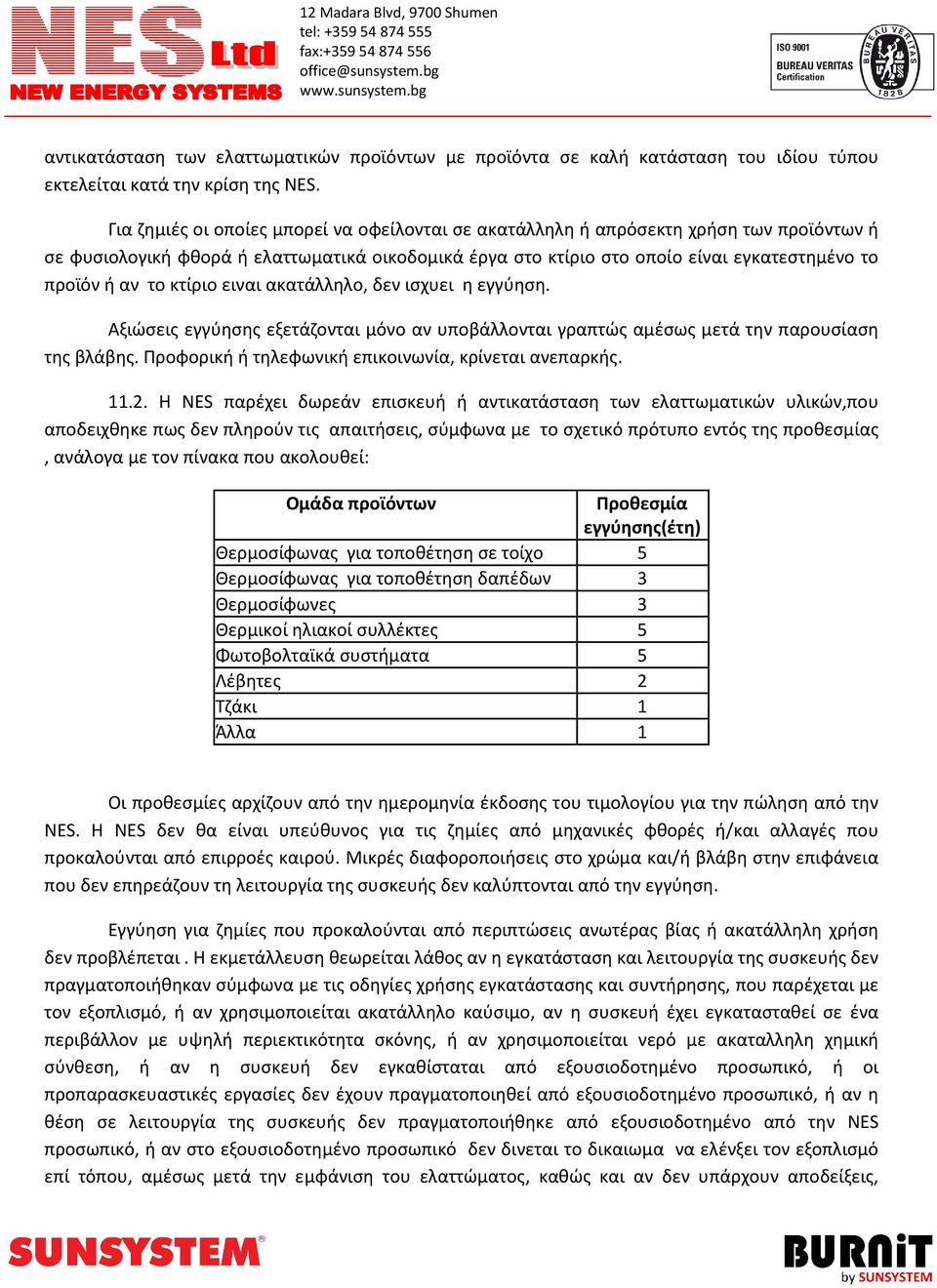 NES Ltd
NEW ENERGY SYSTEMS

12 Madara Blvd, 9700 Shumen
tel: +359 54 874 555
fax:+359 54 874 556
office@sunsystem.bg
www.sunsystem.bg

ISO 9001
BUREAU VERITAS
Certification
BUREAU VERITAS
1828

αντικατάσταση των ελαττωματικών προϊόντων με προϊόντα σε καλή κατάσταση του ιδίου τύπου εκτελείται κατά την κρίση της NES.

Για ζημιές οι οποίες μπορεί να οφείλονται σε ακατάλληλη ή απρόσεκτη χρήση των προϊόντων ή σε φυσιολογική φθορά ή ελαττωματικά οικοδομικά έργα στο κτίριο στο οποίο είναι εγκατεστημένο το προϊόν ή αν το κτίριο ειναι ακατάλληλο, δεν ισχυει η εγγύηση.

Αξιώσεις εγγύησης εξετάζονται μόνο αν υποβάλλονται γραπτώς αμέσως μετά την παρουσίαση της βλάβης. Προφορική ή τηλεφωνική επικοινωνία, κρίνεται ανεπαρκής.

11.2. Η NES παρέχει δωρεάν επισκευή ή αντικατάσταση των ελαττωματικών υλικών,που αποδειχθηκε πως δεν πληρούν τις απαιτήσεις, σύμφωνα με το σχετικό πρότυπο εντός της προθεσμίας , ανάλογα με τον πίνακα που ακολουθεί:

| Ομάδα προϊόντων | Προθεσμία εγγύησης(έτη) |
|---|---|
| Θερμοσίφωνας για τοποθέτηση σε τοίχο | 5 |
| Θερμοσίφωνας για τοποθέτηση δαπέδων | 3 |
| Θερμοσίφωνες | 3 |
| Θερμικοί ηλιακοί συλλέκτες | 5 |
| Φωτοβολταϊκά συστήματα | 5 |
| Λέβητες | 2 |
| Τζάκι | 1 |
| Άλλα | 1 |

Οι προθεσμίες αρχίζουν από την ημερομηνία έκδοσης του τιμολογίου για την πώληση από την NES. Η NES δεν θα είναι υπεύθυνος για τις ζημίες από μηχανικές φθορές ή/και αλλαγές που προκαλούνται από επιρροές καιρού. Μικρές διαφοροποιήσεις στο χρώμα και/ή βλάβη στην επιφάνεια που δεν επηρεάζουν τη λειτουργία της συσκευής δεν καλύπτονται από την εγγύηση.

Εγγύηση για ζημίες που προκαλούνται από περιπτώσεις ανωτέρας βίας ή ακατάλληλη χρήση δεν προβλέπεται . Η εκμετάλλευση θεωρείται λάθος αν η εγκατάσταση και λειτουργία της συσκευής δεν πραγματοποιήθηκαν σύμφωνα με τις οδηγίες χρήσης εγκατάστασης και συντήρησης, που παρέχεται με τον εξοπλισμό, ή αν χρησιμοποιείται ακατάλληλο καύσιμο, αν η συσκευή έχει εγκατασταθεί σε ένα περιβάλλον με υψηλή περιεκτικότητα σκόνης, ή αν χρησιμοποιείται νερό με ακαταλληλη χημική σύνθεση, ή αν η συσκευή δεν εγκαθίσταται από εξουσιοδοτημένο προσωπικό, ή οι προπαρασκευαστικές εργασίες δεν έχουν πραγματοποιηθεί από εξουσιοδοτημένο προσωπικό, ή αν η θέση σε λειτουργία της συσκευής δεν πραγματοποιήθηκε από εξουσιοδοτημένο από την NES προσωπικό, ή αν στο εξουσιοδοτημένο προσωπικό δεν δινεται το δικαιωμα να ελένξει τον εξοπλισμό επί τόπου, αμέσως μετά την εμφάνιση του ελαττώματος, καθώς και αν δεν υπάρχουν αποδείξεις,

SUNSYSTEM®
BURNiT by SUNSYSTEM